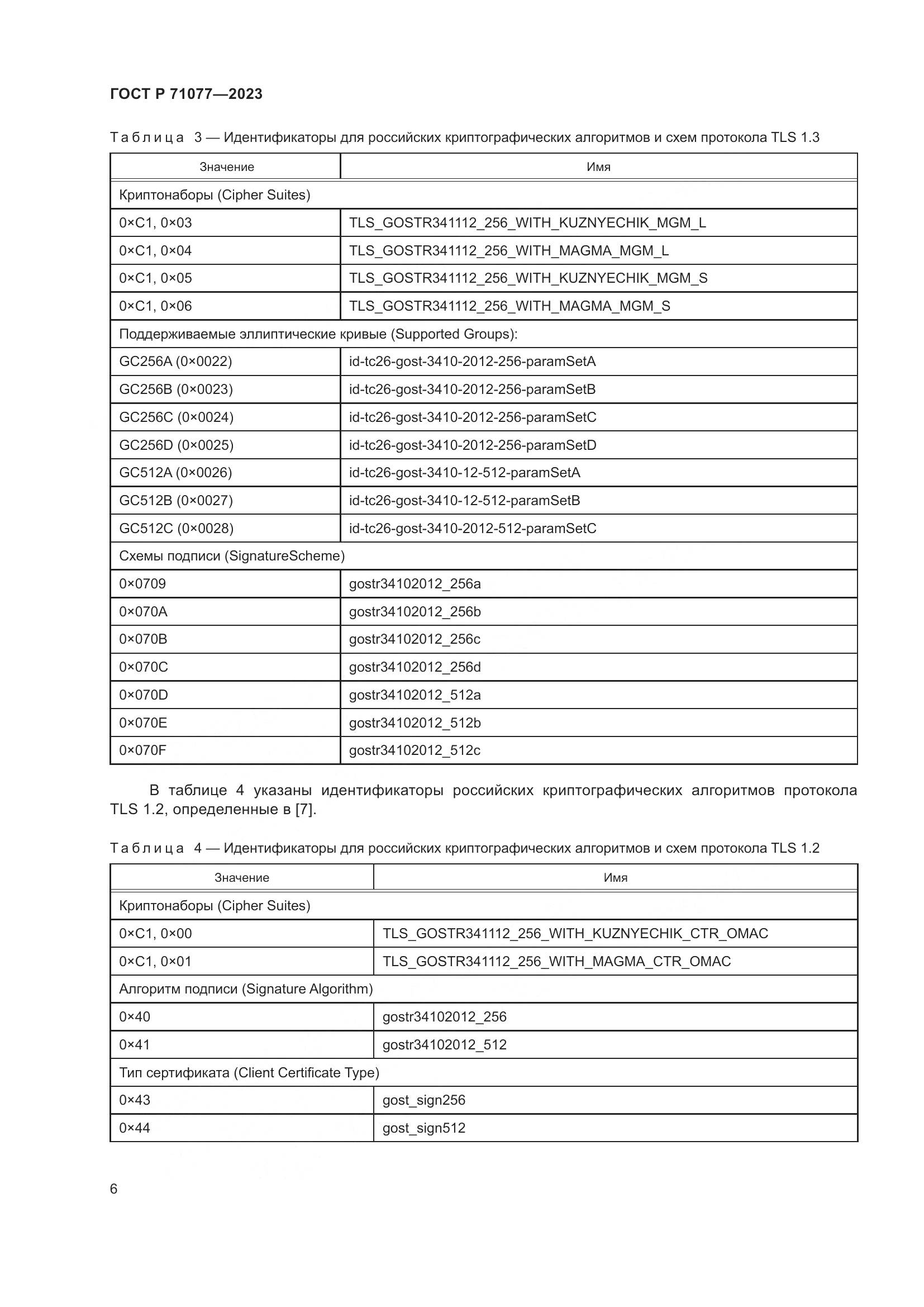 ГОСТ Р 71077—2023

Таблица 3 — Идентификаторы для российских криптографических алгоритмов и схем протокола TLS 1.3

| Значение | Имя |
|---|---|
| Криптонаборы (Cipher Suites) | |
| 0×C1, 0×03 | TLS_GOSTR341112_256_WITH_KUZNYECHIK_MGM_L |
| 0×C1, 0×04 | TLS_GOSTR341112_256_WITH_MAGMA_MGM_L |
| 0×C1, 0×05 | TLS_GOSTR341112_256_WITH_KUZNYECHIK_MGM_S |
| 0×C1, 0×06 | TLS_GOSTR341112_256_WITH_MAGMA_MGM_S |
| Поддерживаемые эллиптические кривые (Supported Groups): | |
| GC256A (0×0022) | id-tc26-gost-3410-2012-256-paramSetA |
| GC256B (0×0023) | id-tc26-gost-3410-2012-256-paramSetB |
| GC256C (0×0024) | id-tc26-gost-3410-2012-256-paramSetC |
| GC256D (0×0025) | id-tc26-gost-3410-2012-256-paramSetD |
| GC512A (0×0026) | id-tc26-gost-3410-12-512-paramSetA |
| GC512B (0×0027) | id-tc26-gost-3410-12-512-paramSetB |
| GC512C (0×0028) | id-tc26-gost-3410-2012-512-paramSetC |
| Схемы подписи (SignatureScheme) | |
| 0×0709 | gostr34102012_256a |
| 0×070A | gostr34102012_256b |
| 0×070B | gostr34102012_256c |
| 0×070C | gostr34102012_256d |
| 0×070D | gostr34102012_512a |
| 0×070E | gostr34102012_512b |
| 0×070F | gostr34102012_512c |

В таблице 4 указаны идентификаторы российских криптографических алгоритмов протокола TLS 1.2, определенные в [7].

Таблица 4 — Идентификаторы для российских криптографических алгоритмов и схем протокола TLS 1.2

| Значение | Имя |
|---|---|
| Криптонаборы (Cipher Suites) | |
| 0×C1, 0×00 | TLS_GOSTR341112_256_WITH_KUZNYECHIK_CTR_OMAC |
| 0×C1, 0×01 | TLS_GOSTR341112_256_WITH_MAGMA_CTR_OMAC |
| Алгоритм подписи (Signature Algorithm) | |
| 0×40 | gostr34102012_256 |
| 0×41 | gostr34102012_512 |
| Тип сертификата (Client Certificate Type) | |
| 0×43 | gost_sign256 |
| 0×44 | gost_sign512 |

6